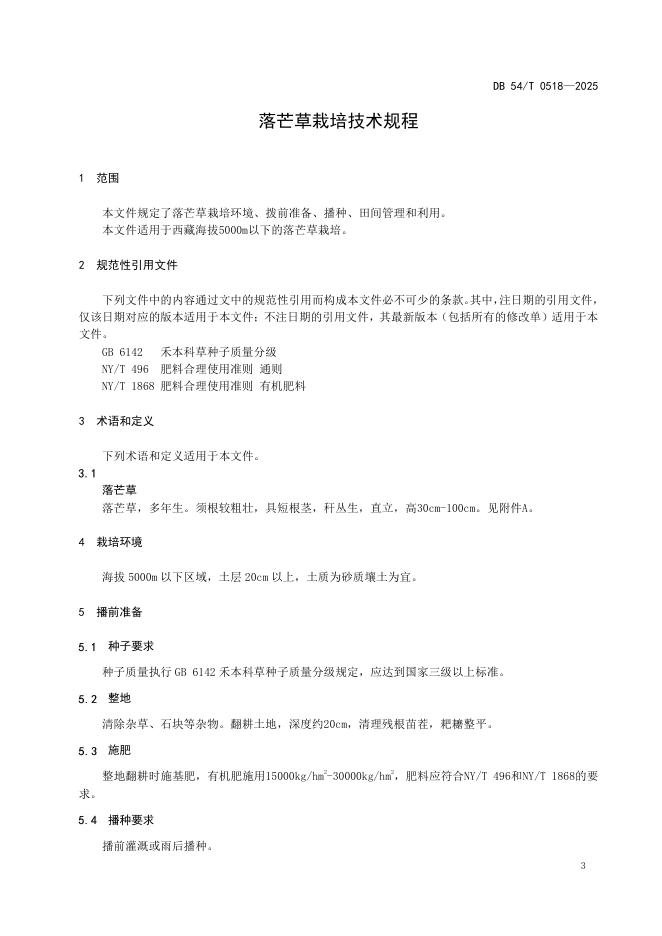 DB 54/T 0518—2025

落芒草栽培技术规程

1 范围

本文件规定了落芒草栽培环境、拨前准备、播种、田间管理和利用。
本文件适用于西藏海拔5000m以下的落芒草栽培。

2 规范性引用文件

下列文件中的内容通过文中的规范性引用而构成本文件必不可少的条款。其中，注日期的引用文件，仅该日期对应的版本适用于本文件；不注日期的引用文件，其最新版本（包括所有的修改单）适用于本文件。
GB 6142 禾本科草种子质量分级
NY/T 496 肥料合理使用准则 通则
NY/T 1868 肥料合理使用准则 有机肥料

3 术语和定义

下列术语和定义适用于本文件。

3.1
落芒草
落芒草，多年生。须根较粗壮，具短根茎，秆丛生，直立，高30cm-100cm。见附件A。

4 栽培环境

海拔 5000m 以下区域，土层 20cm 以上，土质为砂质壤土为宜。

5 播前准备

5.1 种子要求

种子质量执行 GB 6142 禾本科草种子质量分级规定，应达到国家三级以上标准。

5.2 整地

清除杂草、石块等杂物。翻耕土地，深度约20cm，清理残根苗茬，耙耱整平。

5.3 施肥

整地翻耕时施基肥，有机肥施用15000kg/hm$^2$-30000kg/hm$^2$，肥料应符合NY/T 496和NY/T 1868的要求。

5.4 播种要求

播前灌溉或雨后播种。

3